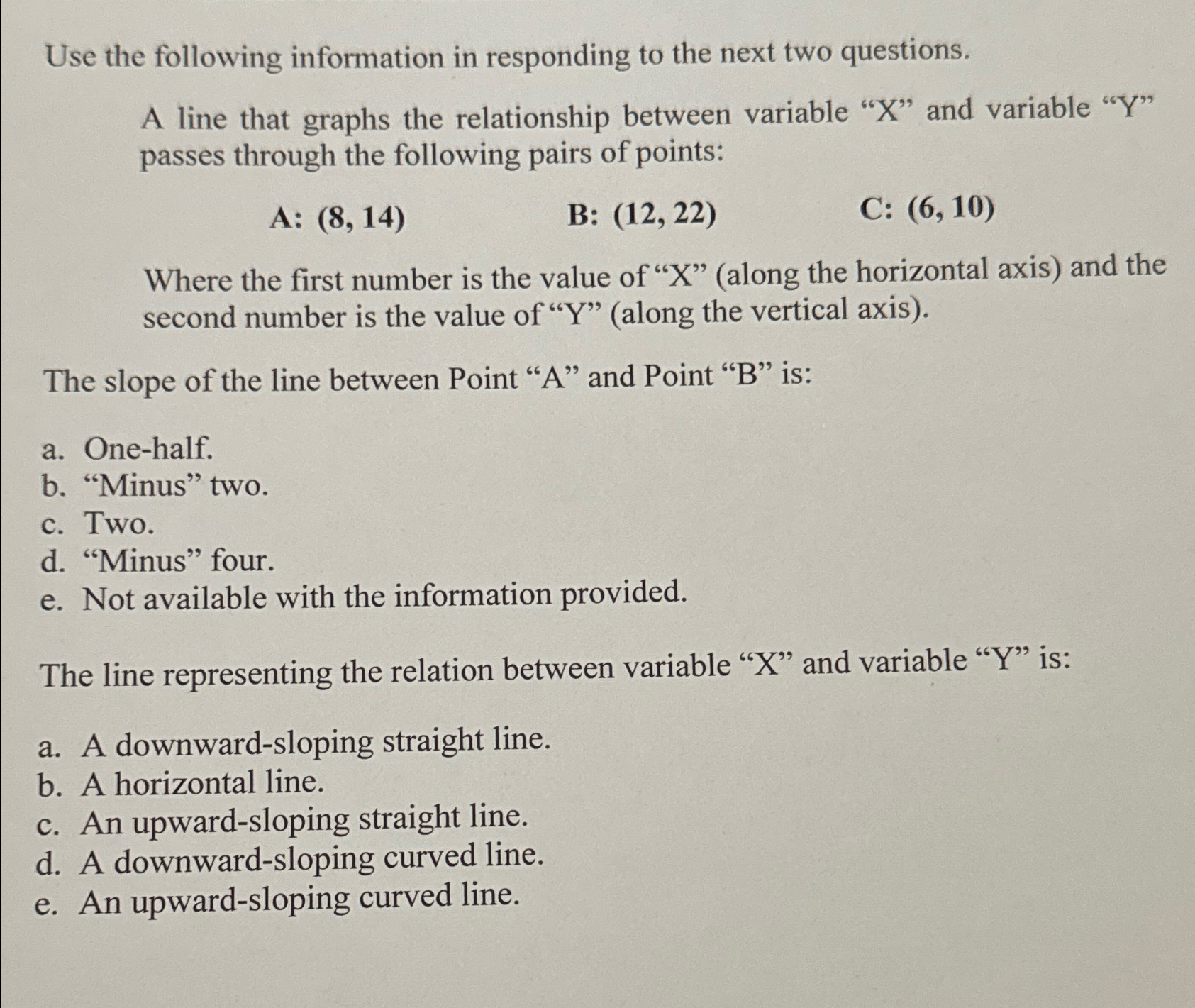 Use the following information in responding to the next two questions.

A line that graphs the relationship between variable “X” and variable “Y” passes through the following pairs of points:

A: (8, 14) B: (12, 22) C: (6, 10)

Where the first number is the value of “X” (along the horizontal axis) and the second number is the value of “Y” (along the vertical axis).

The slope of the line between Point “A” and Point “B” is:

a. One-half.
b. “Minus” two.
c. Two.
d. “Minus” four.
e. Not available with the information provided.

The line representing the relation between variable “X” and variable “Y” is:

a. A downward-sloping straight line.
b. A horizontal line.
c. An upward-sloping straight line.
d. A downward-sloping curved line.
e. An upward-sloping curved line.